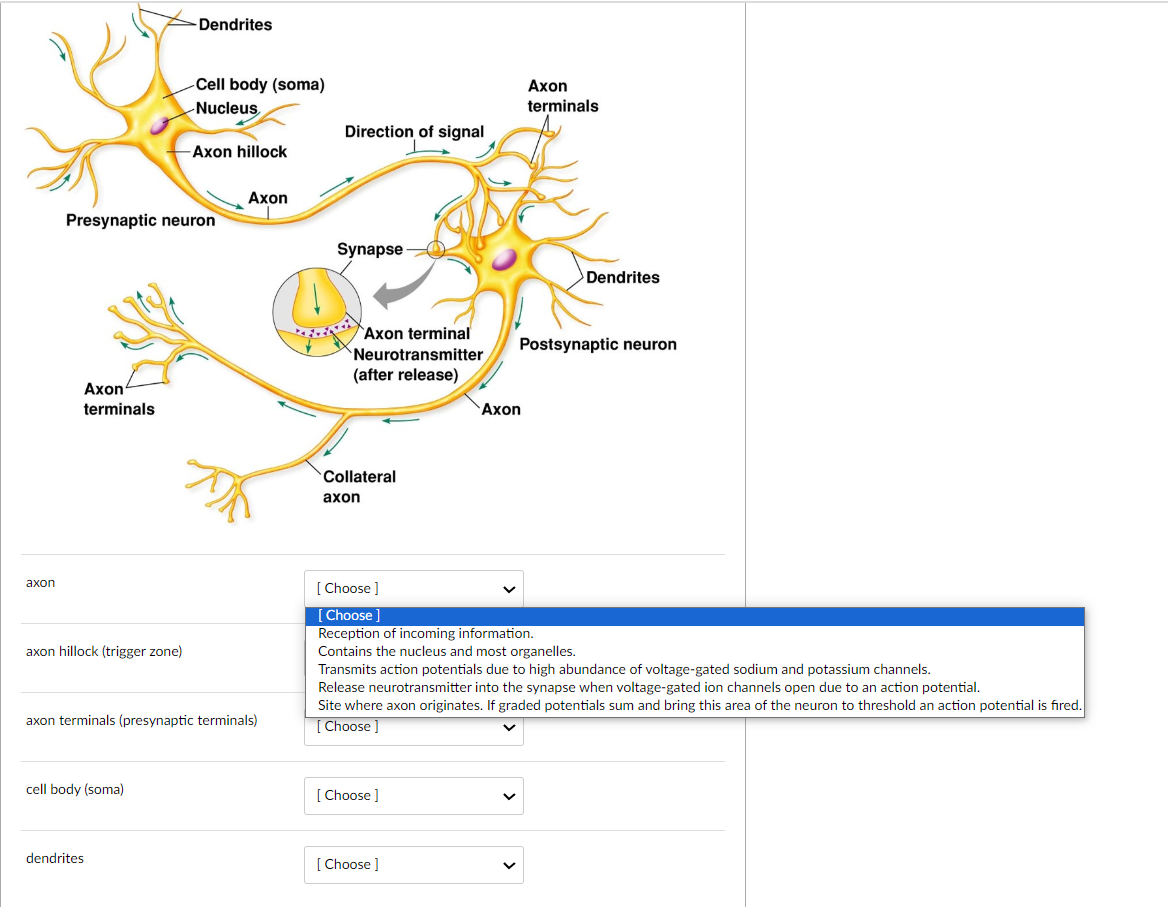 Dendrites
Cell body (soma)
Nucleus
Axon hillock
Axon
Presynaptic neuron
Direction of signal
Axon terminals
Synapse
Dendrites
Axon terminal
Neurotransmitter (after release)
Postsynaptic neuron
Axon terminals
Axon
Collateral axon

axon
[ Choose ]
[ Choose ]
Reception of incoming information.
Contains the nucleus and most organelles.
Transmits action potentials due to high abundance of voltage-gated sodium and potassium channels.
Release neurotransmitter into the synapse when voltage-gated ion channels open due to an action potential.
Site where axon originates. If graded potentials sum and bring this area of the neuron to threshold an action potential is fired.

axon hillock (trigger zone)

axon terminals (presynaptic terminals)
[ Choose ]

cell body (soma)
[ Choose ]

dendrites
[ Choose ]